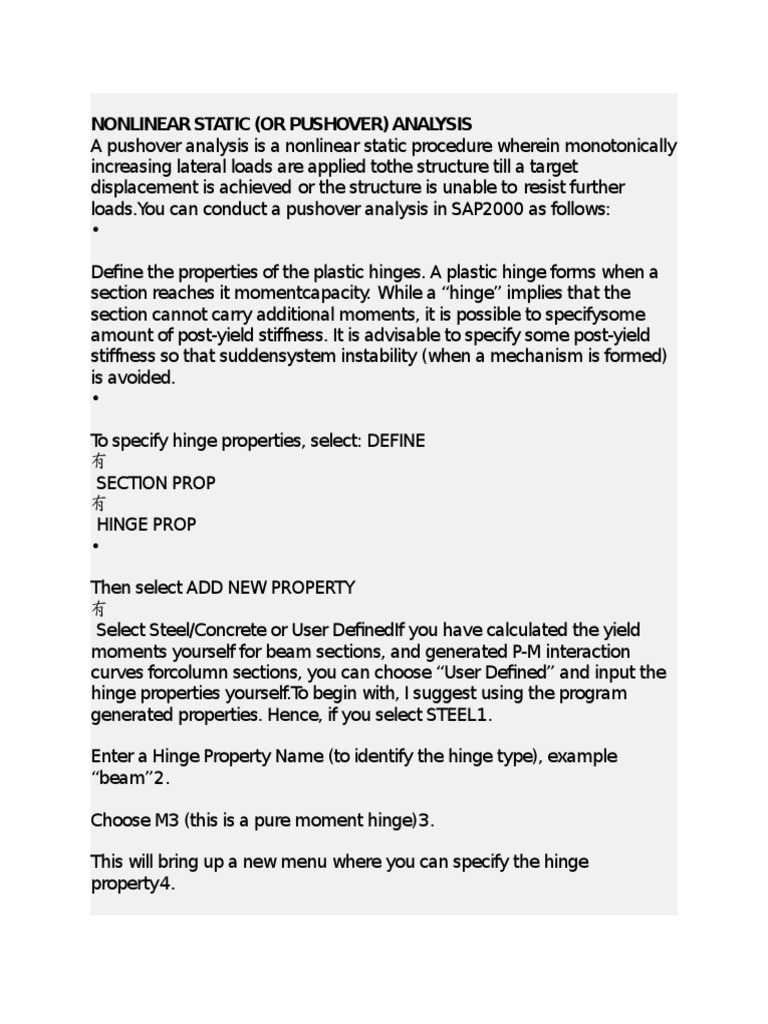 NONLINEAR STATIC (OR PUSHOVER) ANALYSIS
A pushover analysis is a nonlinear static procedure wherein monotonically increasing lateral loads are applied tothe structure till a target displacement is achieved or the structure is unable to resist further loads.You can conduct a pushover analysis in SAP2000 as follows:
•

Define the properties of the plastic hinges. A plastic hinge forms when a section reaches it momentcapacity. While a “hinge” implies that the section cannot carry additional moments, it is possible to specifysome amount of post-yield stiffness. It is advisable to specify some post-yield stiffness so that suddensystem instability (when a mechanism is formed) is avoided.
•

To specify hinge properties, select: DEFINE
有
SECTION PROP
有
HINGE PROP
•

Then select ADD NEW PROPERTY
有
Select Steel/Concrete or User DefinedIf you have calculated the yield moments yourself for beam sections, and generated P-M interaction curves forcolumn sections, you can choose “User Defined” and input the hinge properties yourself.To begin with, I suggest using the program generated properties. Hence, if you select STEEL1.

Enter a Hinge Property Name (to identify the hinge type), example “beam”2.

Choose M3 (this is a pure moment hinge)3.

This will bring up a new menu where you can specify the hinge property4.